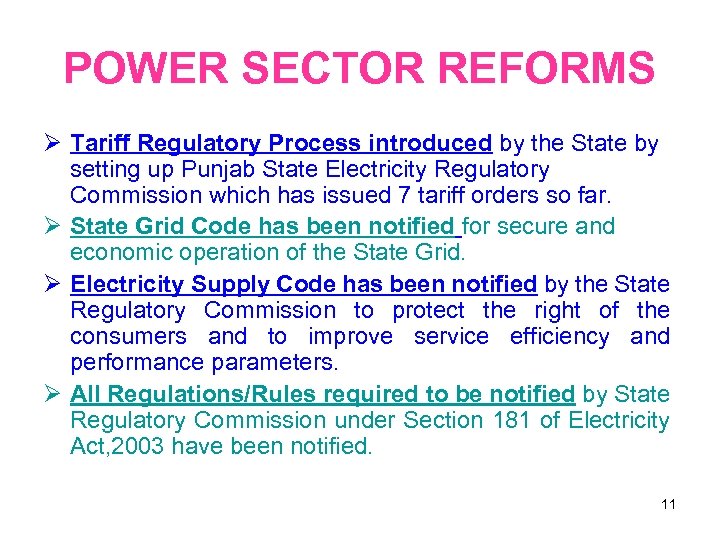 POWER SECTOR REFORMS

➢ Tariff Regulatory Process introduced by the State by setting up Punjab State Electricity Regulatory Commission which has issued 7 tariff orders so far.

➢ State Grid Code has been notified for secure and economic operation of the State Grid.

➢ Electricity Supply Code has been notified by the State Regulatory Commission to protect the right of the consumers and to improve service efficiency and performance parameters.

➢ All Regulations/Rules required to be notified by State Regulatory Commission under Section 181 of Electricity Act,2003 have been notified.

11